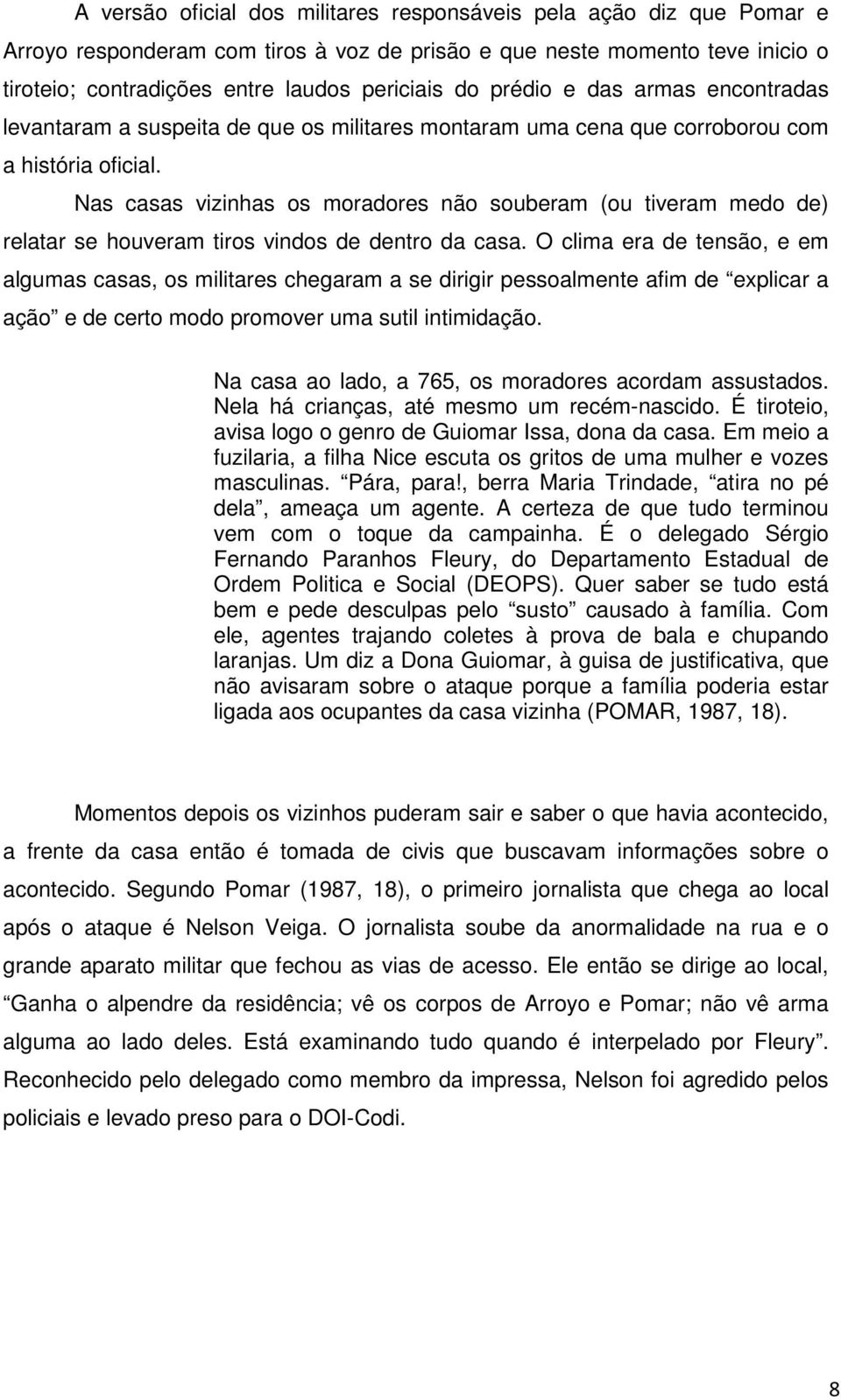 A versão oficial dos militares responsáveis pela ação diz que Pomar e Arroyo responderam com tiros à voz de prisão e que neste momento teve inicio o tiroteio; contradições entre laudos periciais do prédio e das armas encontradas levantaram a suspeita de que os militares montaram uma cena que corroborou com a história oficial.

Nas casas vizinhas os moradores não souberam (ou tiveram medo de) relatar se houveram tiros vindos de dentro da casa. O clima era de tensão, e em algumas casas, os militares chegaram a se dirigir pessoalmente afim de “explicar a ação” e de certo modo promover uma sutil intimidação.

Na casa ao lado, a 765, os moradores acordam assustados. Nela há crianças, até mesmo um recém-nascido. É tiroteio, avisa logo o genro de Guiomar Issa, dona da casa. Em meio a fuzilaria, a filha Nice escuta os gritos de uma mulher e vozes masculinas. “Pára, para!, berra Maria Trindade, “atira no pé dela”, ameaça um agente. A certeza de que tudo terminou vem com o toque da campainha. É o delegado Sérgio Fernando Paranhos Fleury, do Departamento Estadual de Ordem Politica e Social (DEOPS). Quer saber se tudo está bem e pede desculpas pelo “susto” causado à família. Com ele, agentes trajando coletes à prova de bala e chupando laranjas. Um diz a Dona Guiomar, à guisa de justificativa, que não avisaram sobre o ataque porque a família poderia estar ligada aos ocupantes da casa vizinha (POMAR, 1987, 18).

Momentos depois os vizinhos puderam sair e saber o que havia acontecido, a frente da casa então é tomada de civis que buscavam informações sobre o acontecido. Segundo Pomar (1987, 18), o primeiro jornalista que chega ao local após o ataque é Nelson Veiga. O jornalista soube da anormalidade na rua e o grande aparato militar que fechou as vias de acesso. Ele então se dirige ao local, “Ganha o alpendre da residência; vê os corpos de Arroyo e Pomar; não vê arma alguma ao lado deles. Está examinando tudo quando é interpelado por Fleury”. Reconhecido pelo delegado como membro da impressa, Nelson foi agredido pelos policiais e levado preso para o DOI-Codi.

8